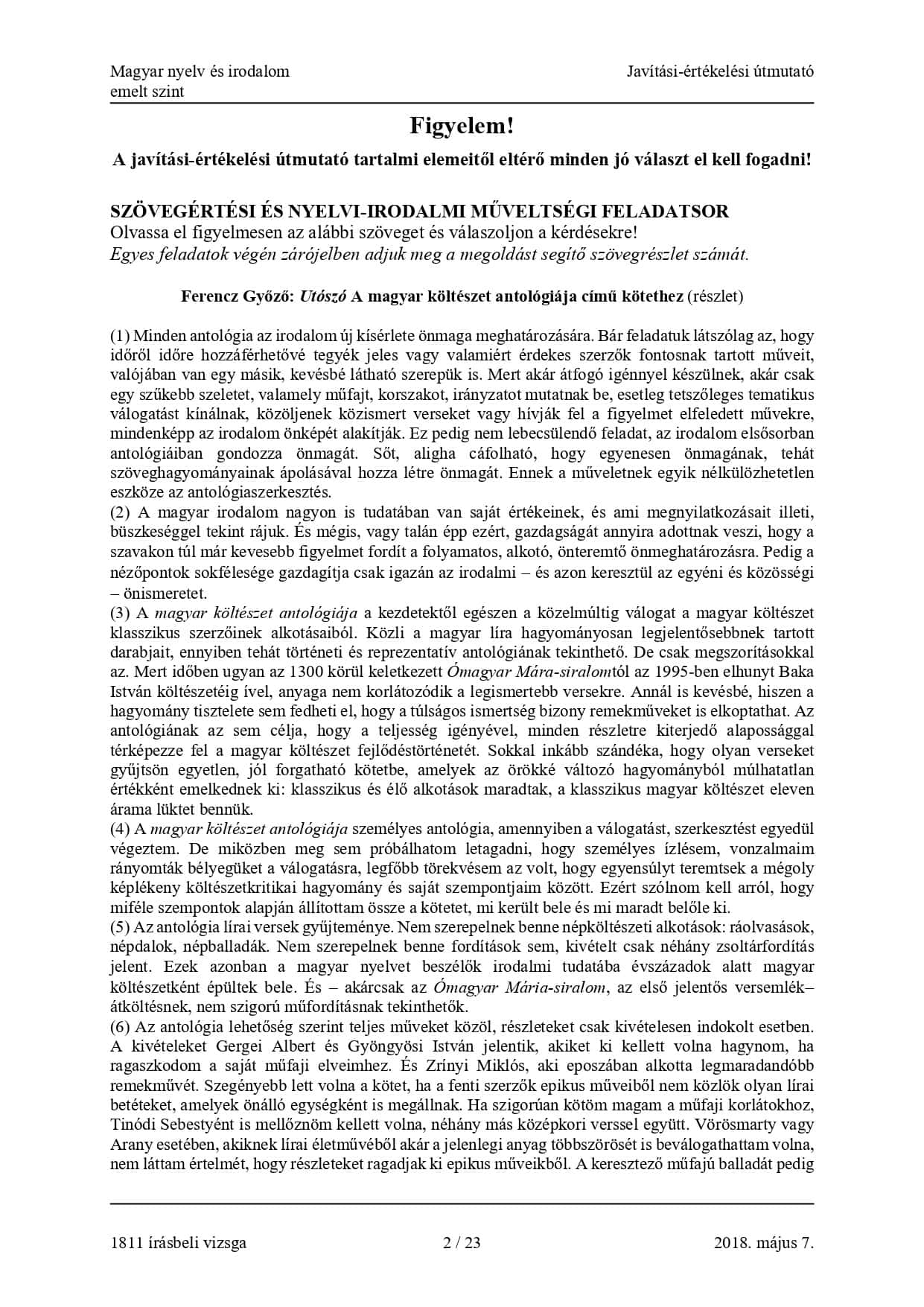 Magyar nyelv és irodalom
emelt szint

Javítási-értékelési útmutató

Figyelem!

A javítási-értékelési útmutató tartalmi elemeitől eltérő minden jó választ el kell fogadni!

SZÖVEGÉRTÉSI ÉS NYELVI-IRODALMI MŰVELTSÉGI FELADATSOR
Olvassa el figyelmesen az alábbi szöveget és válaszoljon a kérdésekre!
Egyes feladatok végén zárójelben adjuk meg a megoldást segítő szövegrészlet számát.

Ferencz Győző: Utószó A magyar költészet antológiája című kötethez (részlet)

(1) Minden antológia az irodalom új kísérlete önmaga meghatározására. Bár feladatuk látszólag az, hogy időről időre hozzáférhetővé tegyék jeles vagy valamiért érdekes szerzők fontosnak tartott műveit, valójában van egy másik, kevésbé látható szerepük is. Mert akár átfogó igénnyel készülnek, akár csak egy szűkebb szeletet, valamely műfajt, korszakot, irányzatot mutatnak be, esetleg tetszőleges tematikus válogatást kínálnak, közöljenek közismert verseket vagy hívják fel a figyelmet elfeledett művekre, mindenképp az irodalom önképét alakítják. Ez pedig nem lebecsülendő feladat, az irodalom elsősorban antológiáiban gondozza önmagát. Sőt, aligha cáfolható, hogy egyenesen önmagának, tehát szöveghagyományainak ápolásával hozza létre önmagát. Ennek a műveletnek egyik nélkülözhetetlen eszköze az antológiaszerkesztés.
(2) A magyar irodalom nagyon is tudatában van saját értékeinek, és ami megnyilatkozásait illeti, büszkeséggel tekint rájuk. És mégis, vagy talán épp ezért, gazdagságát annyira adottnak veszi, hogy a szavakon túl már kevesebb figyelmet fordít a folyamatos, alkotó, önteremtő önmeghatározásra. Pedig a nézőpontok sokfélesége gazdagítja csak igazán az irodalmi – és azon keresztül az egyéni és közösségi – önismeretet.
(3) A magyar költészet antológiája a kezdetektől egészen a közelmúltig válogat a magyar költészet klasszikus szerzőinek alkotásaiból. Közli a magyar líra hagyományosan legjelentősebbnek tartott darabjait, ennyiben tehát történeti és reprezentatív antológiának tekinthető. De csak megszorításokkal az. Mert időben ugyan az 1300 körül keletkezett Ómagyar Mára-siralomtól az 1995-ben elhunyt Baka István költészetéig ível, anyaga nem korlátozódik a legismertebb versekre. Annál is kevésbé, hiszen a hagyomány tisztelete sem fedheti el, hogy a túlságos ismertség bizony remekműveket is elkoptathat. Az antológiának az sem célja, hogy a teljesség igényével, minden részletre kiterjedő alapossággal térképezze fel a magyar költészet fejlődéstörténetét. Sokkal inkább szándéka, hogy olyan verseket gyűjtsön egyetlen, jól forgatható kötetbe, amelyek az örökké változó hagyományból múlhatatlan értékként emelkednek ki: klasszikus és élő alkotások maradtak, a klasszikus magyar költészet eleven árama lüktet bennük.
(4) A magyar költészet antológiája személyes antológia, amennyiben a válogatást, szerkesztést egyedül végeztem. De miközben meg sem próbálhatom letagadni, hogy személyes ízlésem, vonzalmaim rányomták bélyegüket a válogatásra, legfőbb törekvésem az volt, hogy egyensúlyt teremtsek a mégoly képlékeny költészetkritikai hagyomány és saját szempontjaim között. Ezért szólnom kell arról, hogy miféle szempontok alapján állítottam össze a kötetet, mi került bele és mi maradt belőle ki.
(5) Az antológia lírai versek gyűjteménye. Nem szerepelnek benne népköltészeti alkotások: ráolvasások, népdalok, népballadák. Nem szerepelnek benne fordítások sem, kivételt csak néhány zsoltárfordítás jelent. Ezek azonban a magyar nyelvet beszélők irodalmi tudatába évszázadok alatt magyar költészetként épültek bele. És – akárcsak az Ómagyar Mária-siralom, az első jelentős versemlék– átköltésnek, nem szigorú műfordításnak tekinthetők.
(6) Az antológia lehetőség szerint teljes műveket közöl, részleteket csak kivételesen indokolt esetben. A kivételeket Gergei Albert és Gyöngyösi István jelentik, akiket ki kellett volna hagynom, ha ragaszkodom a saját műfaji elveimhez. És Zrínyi Miklós, aki eposzában alkotta legmaradandóbb remekművét. Szegényebb lett volna a kötet, ha a fenti szerzők epikus műveiből nem közlök olyan lírai betéteket, amelyek önálló egységként is megállnak. Ha szigorúan kötöm magam a műfaji korlátokhoz, Tinódi Sebestyént is mellőznöm kellett volna, néhány más középkori verssel együtt. Vörösmarty vagy Arany esetében, akiknek lírai életművéből akár a jelenlegi anyag többszörösét is beválogathattam volna, nem láttam értelmét, hogy részleteket ragadjak ki epikus műveikből. A keresztező műfajú balladát pedig

1811 írásbeli vizsga 2 / 23 2018. május 7.